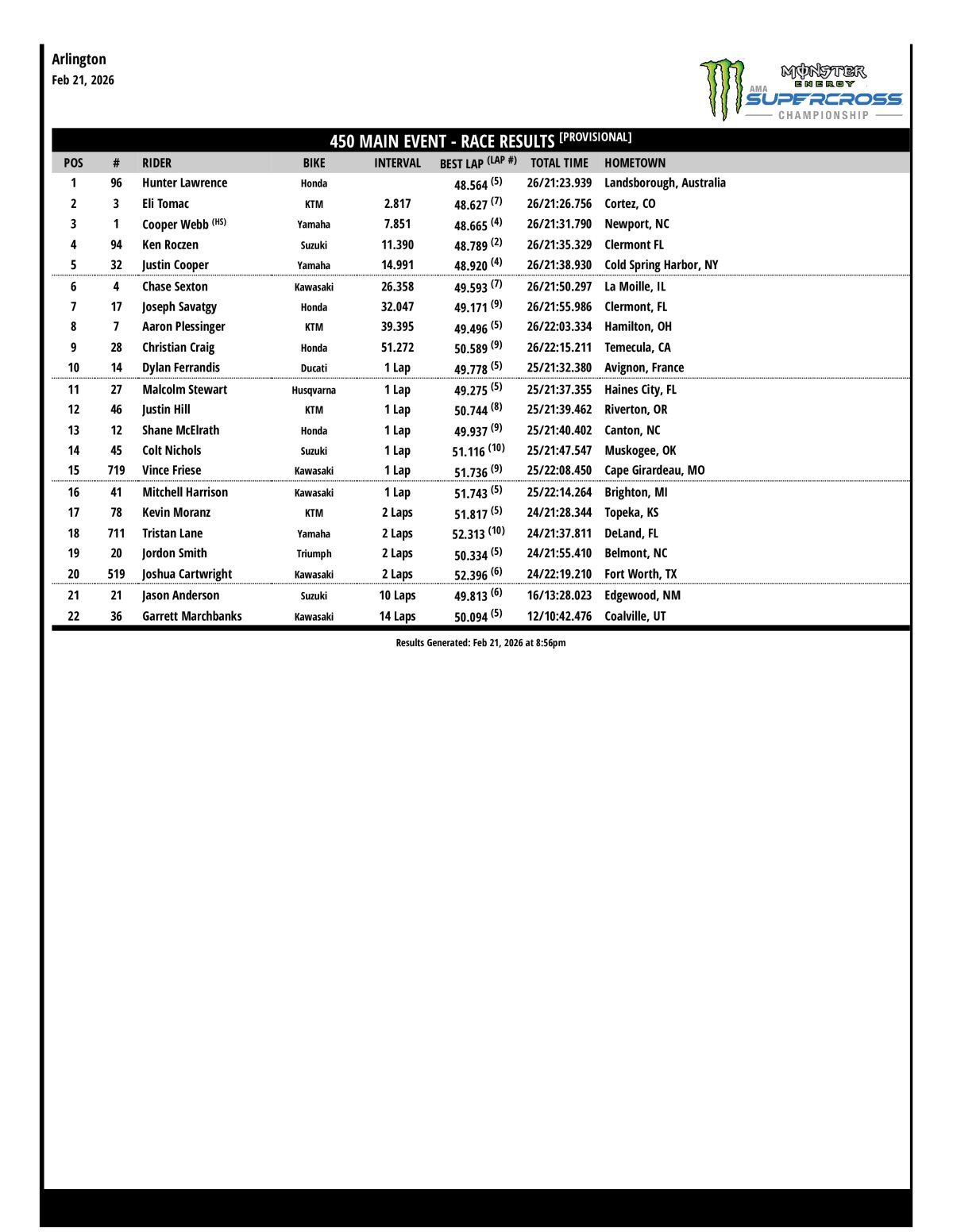 Arlington
Feb 21, 2026

MONSTER ENERGY
AMA SUPERCROSS
CHAMPIONSHIP

450 MAIN EVENT - RACE RESULTS [PROVISIONAL]

| POS | # | RIDER | BIKE | INTERVAL | BEST LAP (LAP #) | TOTAL TIME | HOMETOWN |
|---|---|---|---|---|---|---|---|
| 1 | 96 | Hunter Lawrence | Honda | | 48.564 (5) | 26/21:23.939 | Landsborough, Australia |
| 2 | 3 | Eli Tomac | KTM | 2.817 | 48.627 (7) | 26/21:26.756 | Cortez, CO |
| 3 | 1 | Cooper Webb (HS) | Yamaha | 7.851 | 48.665 (4) | 26/21:31.790 | Newport, NC |
| 4 | 94 | Ken Roczen | Suzuki | 11.390 | 48.789 (2) | 26/21:35.329 | Clermont FL |
| 5 | 32 | Justin Cooper | Yamaha | 14.991 | 48.920 (4) | 26/21:38.930 | Cold Spring Harbor, NY |
| 6 | 4 | Chase Sexton | Kawasaki | 26.358 | 49.593 (7) | 26/21:50.297 | La Moille, IL |
| 7 | 17 | Joseph Savatgy | Honda | 32.047 | 49.171 (9) | 26/21:55.986 | Clermont, FL |
| 8 | 7 | Aaron Plessinger | KTM | 39.395 | 49.496 (5) | 26/22:03.334 | Hamilton, OH |
| 9 | 28 | Christian Craig | Honda | 51.272 | 50.589 (9) | 26/22:15.211 | Temecula, CA |
| 10 | 14 | Dylan Ferrandis | Ducati | 1 Lap | 49.778 (5) | 25/21:32.380 | Avignon, France |
| 11 | 27 | Malcolm Stewart | Husqvarna | 1 Lap | 49.275 (5) | 25/21:37.355 | Haines City, FL |
| 12 | 46 | Justin Hill | KTM | 1 Lap | 50.744 (8) | 25/21:39.462 | Riverton, OR |
| 13 | 12 | Shane McElrath | Honda | 1 Lap | 49.937 (9) | 25/21:40.402 | Canton, NC |
| 14 | 45 | Colt Nichols | Suzuki | 1 Lap | 51.116 (10) | 25/21:47.547 | Muskogee, OK |
| 15 | 719 | Vince Friese | Kawasaki | 1 Lap | 51.736 (9) | 25/22:08.450 | Cape Girardeau, MO |
| 16 | 41 | Mitchell Harrison | Kawasaki | 1 Lap | 51.743 (5) | 25/22:14.264 | Brighton, MI |
| 17 | 78 | Kevin Moranz | KTM | 2 Laps | 51.817 (5) | 24/21:28.344 | Topeka, KS |
| 18 | 711 | Tristan Lane | Yamaha | 2 Laps | 52.313 (10) | 24/21:37.811 | DeLand, FL |
| 19 | 20 | Jordon Smith | Triumph | 2 Laps | 50.334 (5) | 24/21:55.410 | Belmont, NC |
| 20 | 519 | Joshua Cartwright | Kawasaki | 2 Laps | 52.396 (6) | 24/22:19.210 | Fort Worth, TX |
| 21 | 21 | Jason Anderson | Suzuki | 10 Laps | 49.813 (6) | 16/13:28.023 | Edgewood, NM |
| 22 | 36 | Garrett Marchbanks | Kawasaki | 14 Laps | 50.094 (5) | 12/10:42.476 | Coalville, UT |

Results Generated: Feb 21, 2026 at 8:56pm